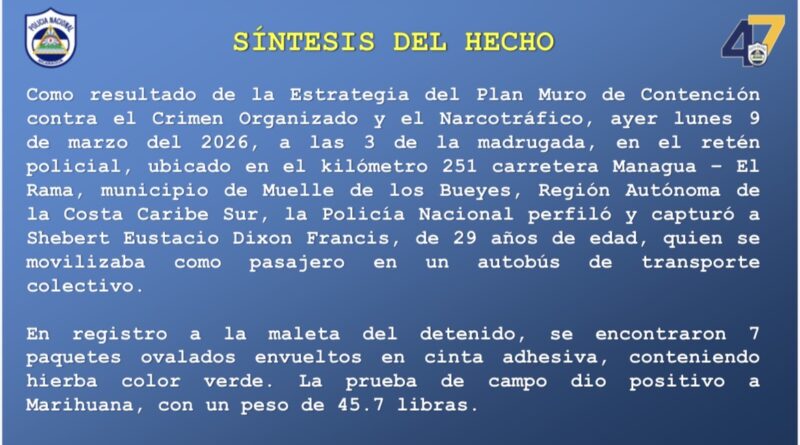 POLICIA NACIONAL

SÍNTESIS DEL HECHO

47

Como resultado de la Estrategia del Plan Muro de Contención contra el Crimen Organizado y el Narcotráfico, ayer lunes 9 de marzo del 2026, a las 3 de la madrugada, en el retén policial, ubicado en el kilómetro 251 carretera Managua – El Rama, municipio de Muelle de los Bueyes, Región Autónoma de la Costa Caribe Sur, la Policía Nacional perfiló y capturó a Shebert Eustacio Dixon Francis, de 29 años de edad, quien se movilizaba como pasajero en un autobús de transporte colectivo.

En registro a la maleta del detenido, se encontraron 7 paquetes ovalados envueltos en cinta adhesiva, conteniendo hierba color verde. La prueba de campo dio positivo a Marihuana, con un peso de 45.7 libras.